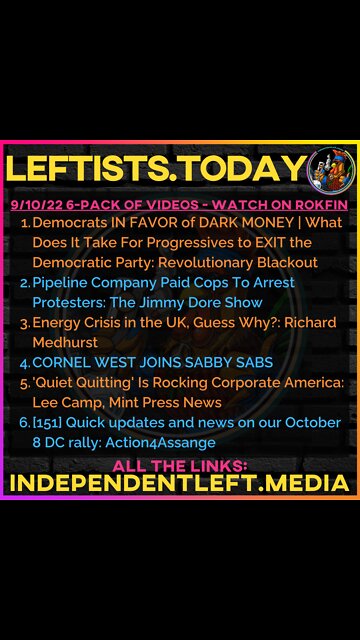 LEFTISTS.TODAY

9/10/22 6-PACK OF VIDEOS - WATCH ON ROKFIN

1. Democrats IN FAVOR of DARK MONEY | What Does It Take For Progressives to EXIT the Democratic Party: Revolutionary Blackout
2. Pipeline Company Paid Cops To Arrest Protesters: The Jimmy Dore Show
3. Energy Crisis in the UK, Guess Why?: Richard Medhurst
4. CORNEL WEST JOINS SABBY SABS
5. 'Quiet Quitting' Is Rocking Corporate America: Lee Camp, Mint Press News
6. [151] Quick updates and news on our October 8 DC rally: Action4Assange

ALL THE LINKS:
INDEPENDENTLEFT.MEDIA